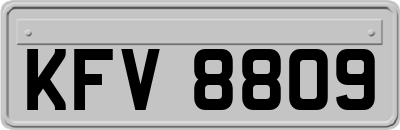 KFV 8809